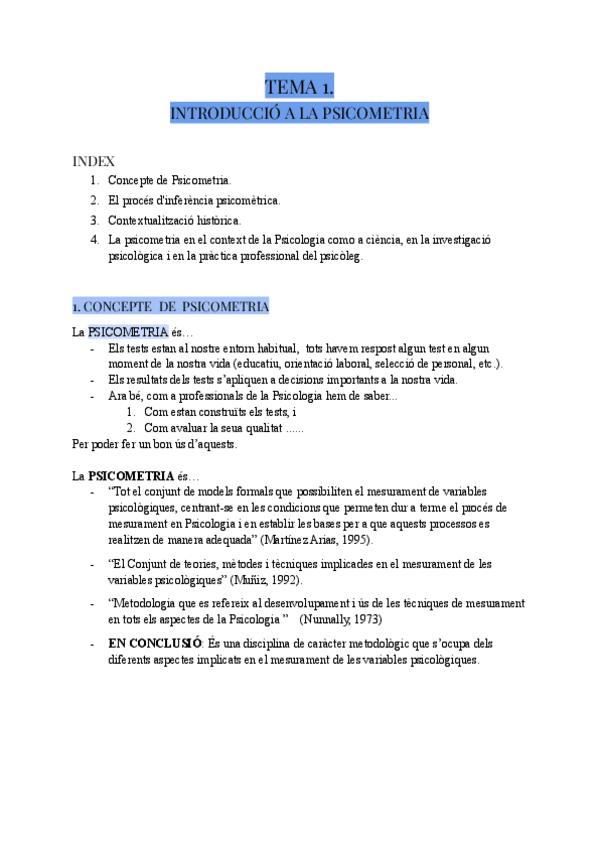 TEMA 1.
INTRODUCCIÓ A LA PSICOMETRIA

INDEX
1. Concepte de Psicometria.
2. El procés d'inferència psicomètrica.
3. Contextualització històrica.
4. La psicometria en el context de la Psicologia como a ciència, en la investigació psicològica i en la pràctica professional del psicòleg.

1. CONCEPTE DE PSICOMETRIA

La PSICOMETRIA és…
- Els tests estan al nostre entorn habitual, tots havem respost algun test en algun moment de la nostra vida (educatiu, orientació laboral, selecció de personal, etc.).
- Els resultats dels tests s'apliquen a decisions importants a la nostra vida.
- Ara bé, com a professionals de la Psicologia hem de saber...
1. Com estan construïts els tests, i
2. Com avaluar la seua qualitat ......
Per poder fer un bon ús d'aquests.

La PSICOMETRIA és…
- "Tot el conjunt de models formals que possibiliten el mesurament de variables psicològiques, centrant-se en les condicions que permeten dur a terme el procés de mesurament en Psicologia i en establir les bases per a que aquests processos es realitzen de manera adequada" (Martínez Arias, 1995).
- "El Conjunt de teories, mètodes i tècniques implicades en el mesurament de les variables psicològiques" (Muñiz, 1992).
- "Metodologia que es refereix al desenvolupament i ús de les tècniques de mesurament en tots els aspectes de la Psicologia " (Nunnally, 1973)
- EN CONCLUSIÓ: És una disciplina de caràcter metodològic que s'ocupa dels diferents aspectes implicats en el mesurament de les variables psicològiques.